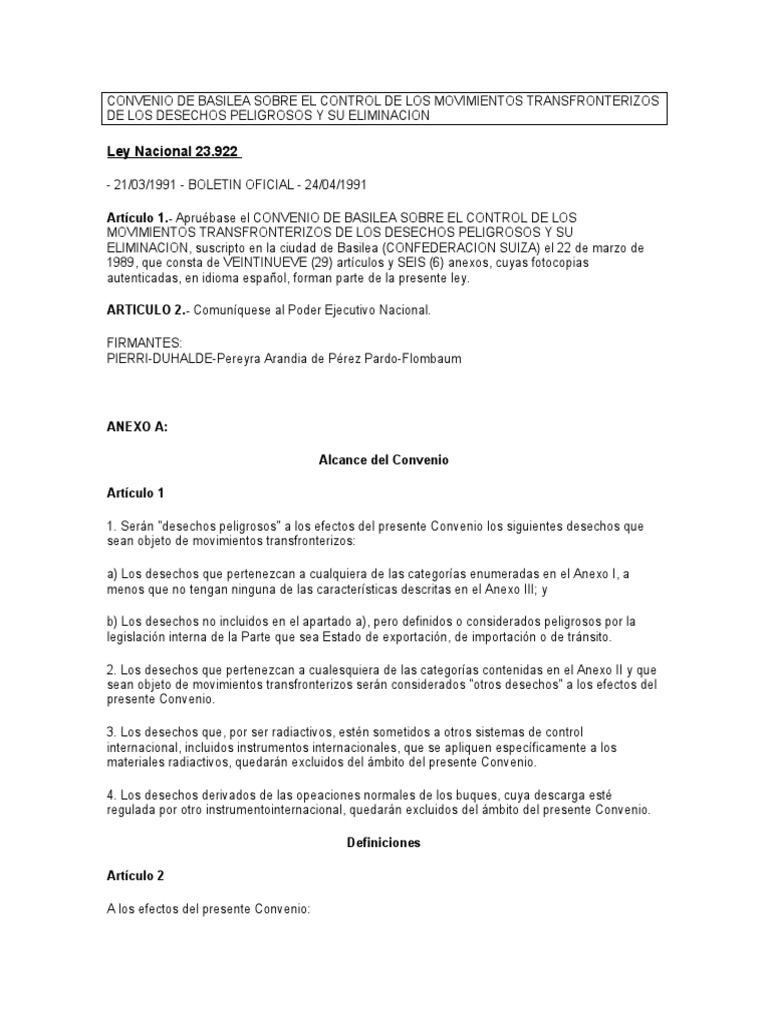 CONVENIO DE BASILEA SOBRE EL CONTROL DE LOS MOVIMIENTOS TRANSFRONTERIZOS DE LOS DESECHOS PELIGROSOS Y SU ELIMINACION

Ley Nacional 23.922

- 21/03/1991 - BOLETIN OFICIAL - 24/04/1991

Artículo 1.- Apruébase el CONVENIO DE BASILEA SOBRE EL CONTROL DE LOS MOVIMIENTOS TRANSFRONTERIZOS DE LOS DESECHOS PELIGROSOS Y SU ELIMINACION, suscripto en la ciudad de Basilea (CONFEDERACION SUIZA) el 22 de marzo de 1989, que consta de VEINTINUEVE (29) artículos y SEIS (6) anexos, cuyas fotocopias autenticadas, en idioma español, forman parte de la presente ley.

ARTICULO 2.- Comuníquese al Poder Ejecutivo Nacional.

FIRMANTES:
PIERRI-DUHALDE-Pereyra Arandia de Pérez Pardo-Flombaum

ANEXO A:

Alcance del Convenio

Artículo 1

1. Serán "desechos peligrosos" a los efectos del presente Convenio los siguientes desechos que sean objeto de movimientos transfronterizos:

a) Los desechos que pertenezcan a cualquiera de las categorías enumeradas en el Anexo I, a menos que no tengan ninguna de las características descritas en el Anexo III; y

b) Los desechos no incluidos en el apartado a), pero definidos o considerados peligrosos por la legislación interna de la Parte que sea Estado de exportación, de importación o de tránsito.

2. Los desechos que pertenezcan a cualesquiera de las categorías contenidas en el Anexo II y que sean objeto de movimientos transfronterizos serán considerados "otros desechos" a los efectos del presente Convenio.

3. Los desechos que, por ser radiactivos, estén sometidos a otros sistemas de control internacional, incluidos instrumentos internacionales, que se apliquen específicamente a los materiales radiactivos, quedarán excluidos del ámbito del presente Convenio.

4. Los desechos derivados de las opeaciones normales de los buques, cuya descarga esté regulada por otro instrumentointernacional, quedarán excluidos del ámbito del presente Convenio.

Definiciones

Artículo 2

A los efectos del presente Convenio: